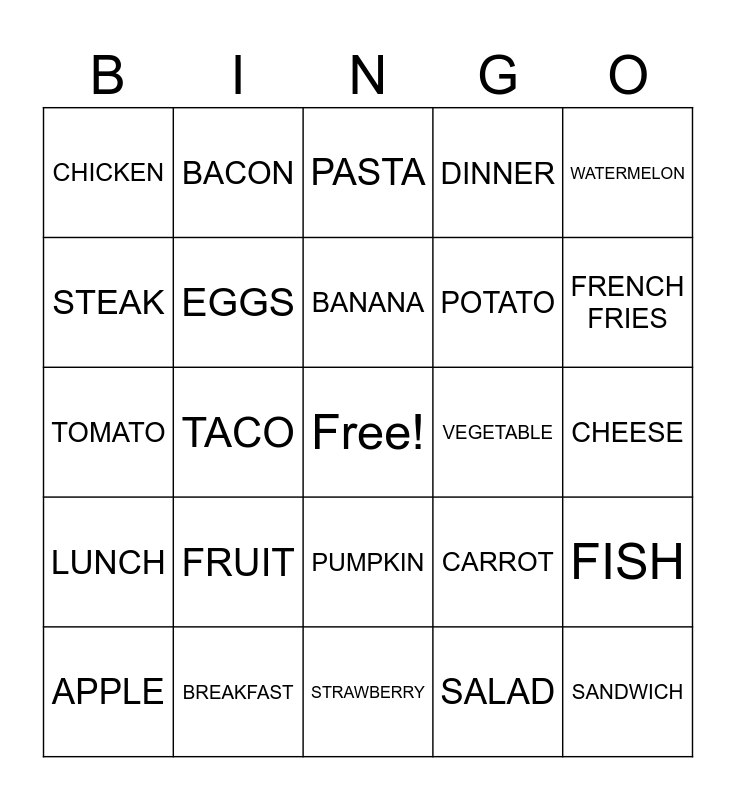 | B | I | N | G | O |
|---|---|---|---|---|
| CHICKEN | BACON | PASTA | DINNER | WATERMELON |
| STEAK | EGGS | BANANA | POTATO | FRENCH FRIES |
| TOMATO | TACO | Free! | VEGETABLE | CHEESE |
| LUNCH | FRUIT | PUMPKIN | CARROT | FISH |
| APPLE | BREAKFAST | STRAWBERRY | SALAD | SANDWICH |